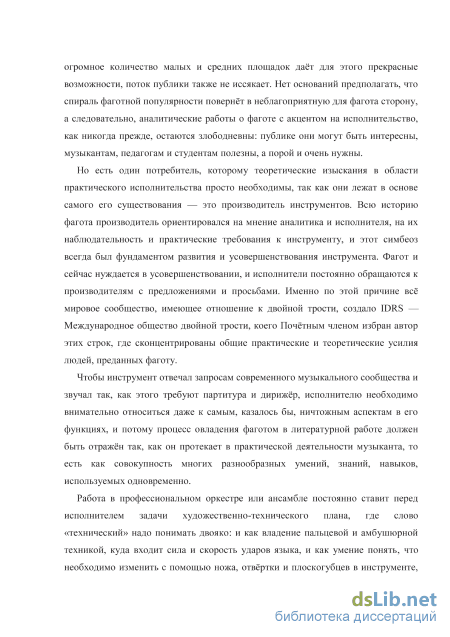 огромное количество малых и средних площадок даёт для этого прекрасные возможности, поток публики также не иссякает. Нет оснований предполагать, что спираль фаготной популярности повернёт в неблагоприятную для фагота сторону, а следовательно, аналитические работы о фаготе с акцентом на исполнительство, как никогда прежде, остаются злободневны: публике они могут быть интересны, музыкантам, педагогам и студентам полезны, а порой и очень нужны.

Но есть один потребитель, которому теоретические изыскания в области практического исполнительства просто необходимы, так как они лежат в основе самого его существования — это производитель инструментов. Всю историю фагота производитель ориентировался на мнение аналитика и исполнителя, на их наблюдательность и практические требования к инструменту, и этот симбеоз всегда был фундаментом развития и усовершенствования инструмента. Фагот и сейчас нуждается в усовершенствовании, и исполнители постоянно обращаются к производителям с предложениями и просьбами. Именно по этой причине всё мировое сообщество, имеющее отношение к двойной трости, создало IDRS — Международное общество двойной трости, коего Почётным членом избран автор этих строк, где сконцентрированы общие практические и теоретические усилия людей, преданных фаготу.

Чтобы инструмент отвечал запросам современного музыкального сообщества и звучал так, как этого требуют партитура и дирижёр, исполнителю необходимо внимательно относиться даже к самым, казалось бы, ничтожным аспектам в его функциях, и потому процесс овладения фаготом в литературной работе должен быть отражён так, как он протекает в практической деятельности музыканта, то есть как совокупность многих разнообразных умений, знаний, навыков, используемых одновременно.

Работа в профессиональном оркестре или ансамбле постоянно ставит перед исполнителем задачи художественно-технического плана, где слово «технический» надо понимать двояко: и как владение пальцевой и амбушюрной техникой, куда входит сила и скорость ударов языка, и как умение понять, что необходимо изменить с помощью ножа, отвёртки и плоскогубцев в инструменте,

dsLib.net
библиотека диссертаций